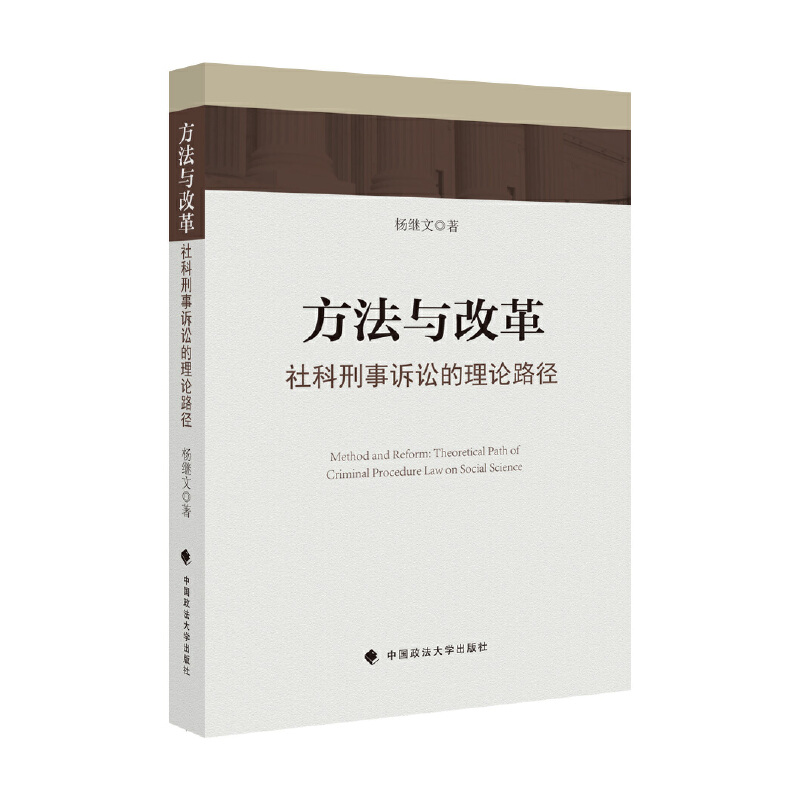 方法与改革
社科刑事诉讼的理论路径
杨继文◎著
中国政法大学出版社

杨继文◎著

方法与改革
社科刑事诉讼的理论路径

Method and Reform: Theoretical Path of Criminal Procedure Law on Social Science

中国政法大学出版社